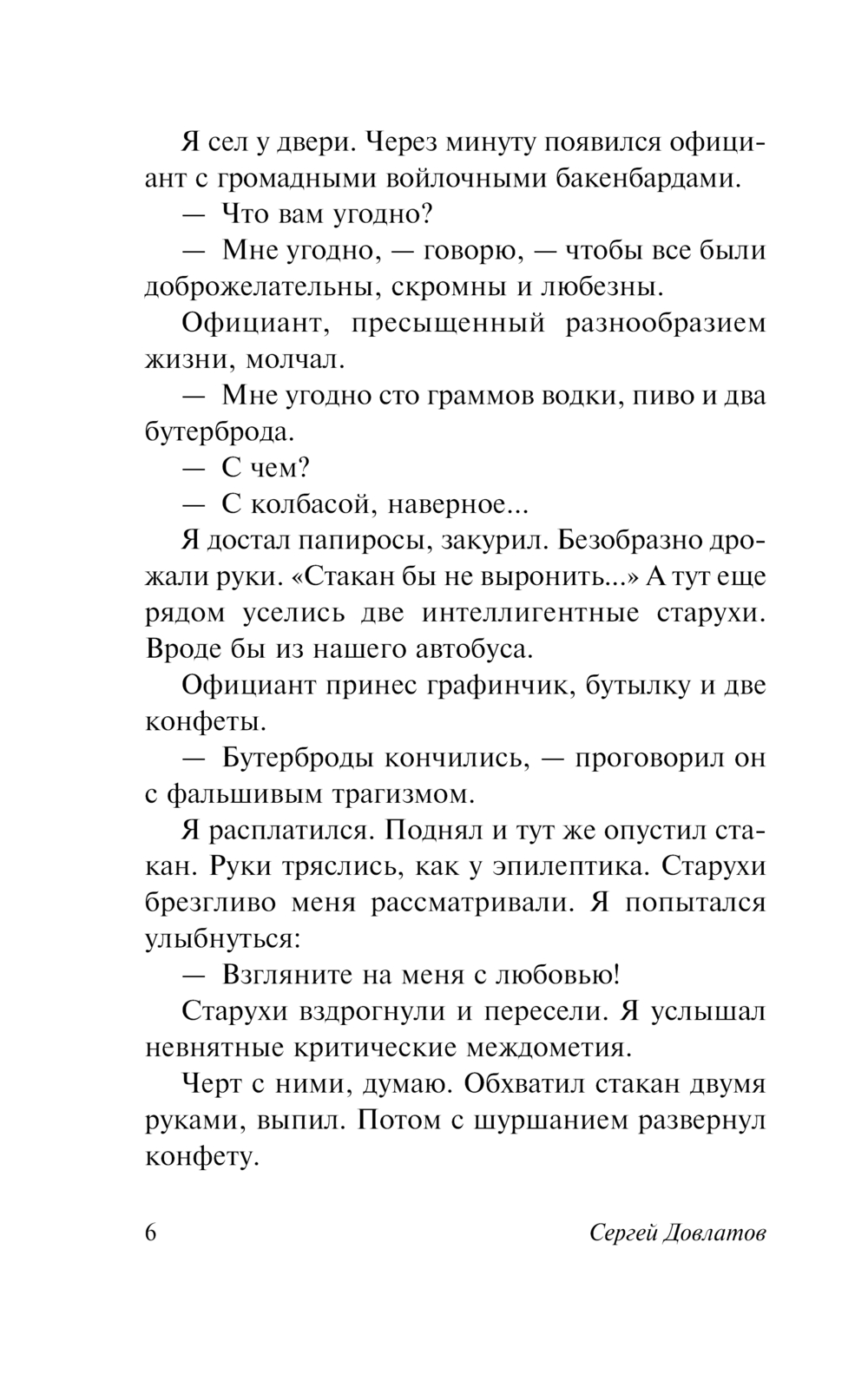 Я сел у двери. Через минуту появился официант с громадными войлочными бакенбардами.

— Что вам угодно?

— Мне угодно, — говорю, — чтобы все были доброжелательны, скромны и любезны.

Официант, пресыщенный разнообразием жизни, молчал.

— Мне угодно сто граммов водки, пиво и два бутерброда.

— С чем?

— С колбасой, наверное...

Я достал папиросы, закурил. Безобразно дрожали руки. «Стакан бы не выронить...» А тут еще рядом уселись две интеллигентные старухи. Вроде бы из нашего автобуса.

Официант принес графинчик, бутылку и две конфеты.

— Бутерброды кончились, — проговорил он с фальшивым трагизмом.

Я расплатился. Поднял и тут же опустил стакан. Руки тряслись, как у эпилептика. Старухи брезгливо меня рассматривали. Я попытался улыбнуться:

— Взгляните на меня с любовью!

Старухи вздрогнули и пересели. Я услышал невнятные критические междометия.

Черт с ними, думаю. Обхватил стакан двумя руками, выпил. Потом с шуршанием развернул конфету.

6 Сергей Довлатов